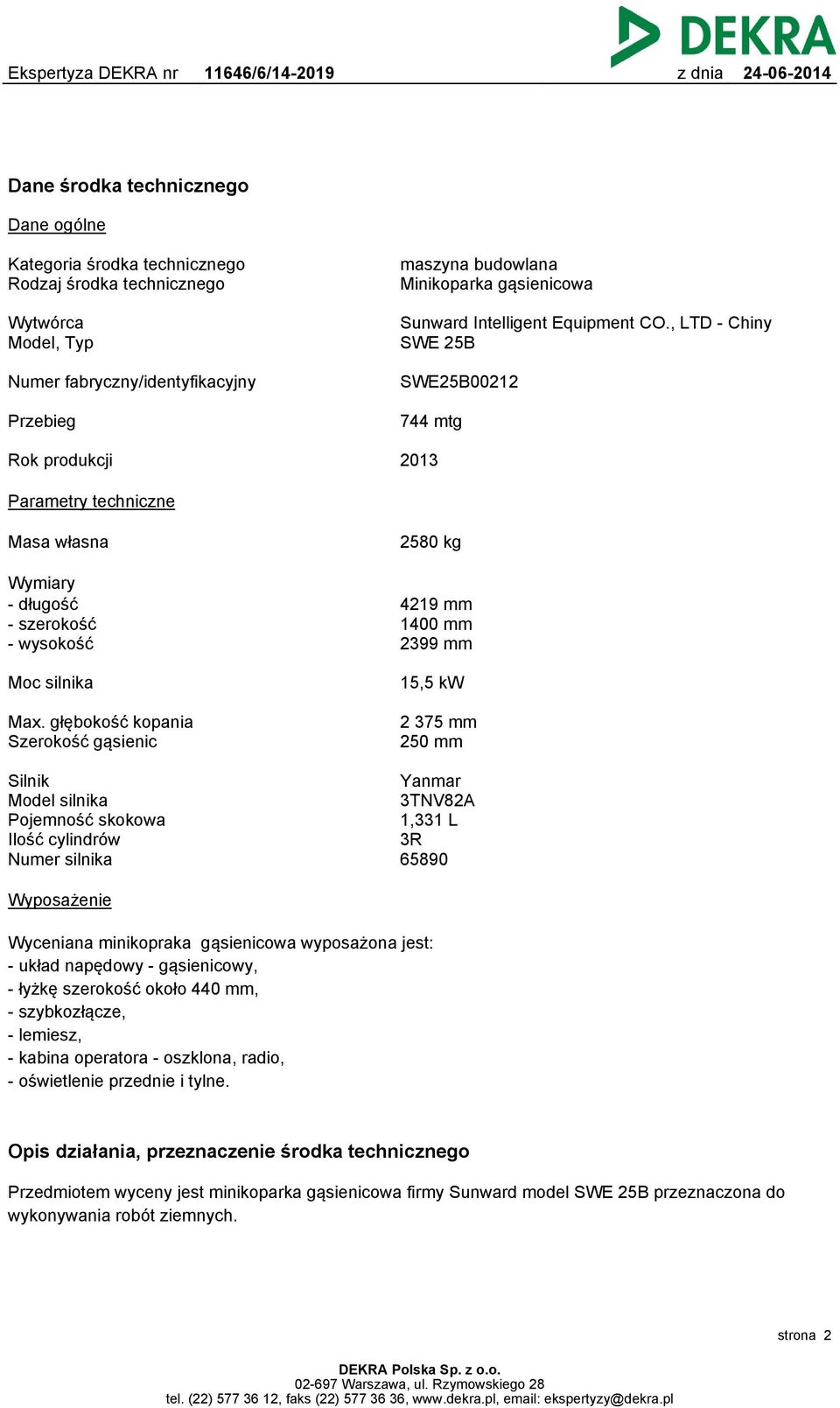 DEKRA

Ekspertyza DEKRA nr 11646/6/14-2019 z dnia 24-06-2014

Dane środka technicznego

Dane ogólne

Kategoria środka technicznego maszyna budowlana
Rodzaj środka technicznego Minikoparka gąsienicowa

Wytwórca Sunward Intelligent Equipment CO., LTD - Chiny
Model, Typ SWE 25B

Numer fabryczny/identyfikacyjny SWE25B00212

Przebieg 744 mtg

Rok produkcji 2013

Parametry techniczne

Masa własna 2580 kg

Wymiary
- długość 4219 mm
- szerokość 1400 mm
- wysokość 2399 mm

Moc silnika 15,5 kW

Max. głębokość kopania 2 375 mm
Szerokość gąsienic 250 mm

Silnik Yanmar
Model silnika 3TNV82A
Pojemność skokowa 1,331 L
Ilość cylindrów 3R
Numer silnika 65890

Wyposażenie

Wyceniana minikopraka gąsienicowa wyposażona jest:
- układ napędowy - gąsienicowy,
- łyżkę szerokość około 440 mm,
- szybkozłącze,
- lemiesz,
- kabina operatora - oszklona, radio,
- oświetlenie przednie i tylne.

Opis działania, przeznaczenie środka technicznego

Przedmiotem wyceny jest minikoparka gąsienicowa firmy Sunward model SWE 25B przeznaczona do wykonywania robót ziemnych.

strona 2

DEKRA Polska Sp. z o.o.
02-697 Warszawa, ul. Rzymowskiego 28
tel. (22) 577 36 12, faks (22) 577 36 36, www.dekra.pl, email: ekspertyzy@dekra.pl